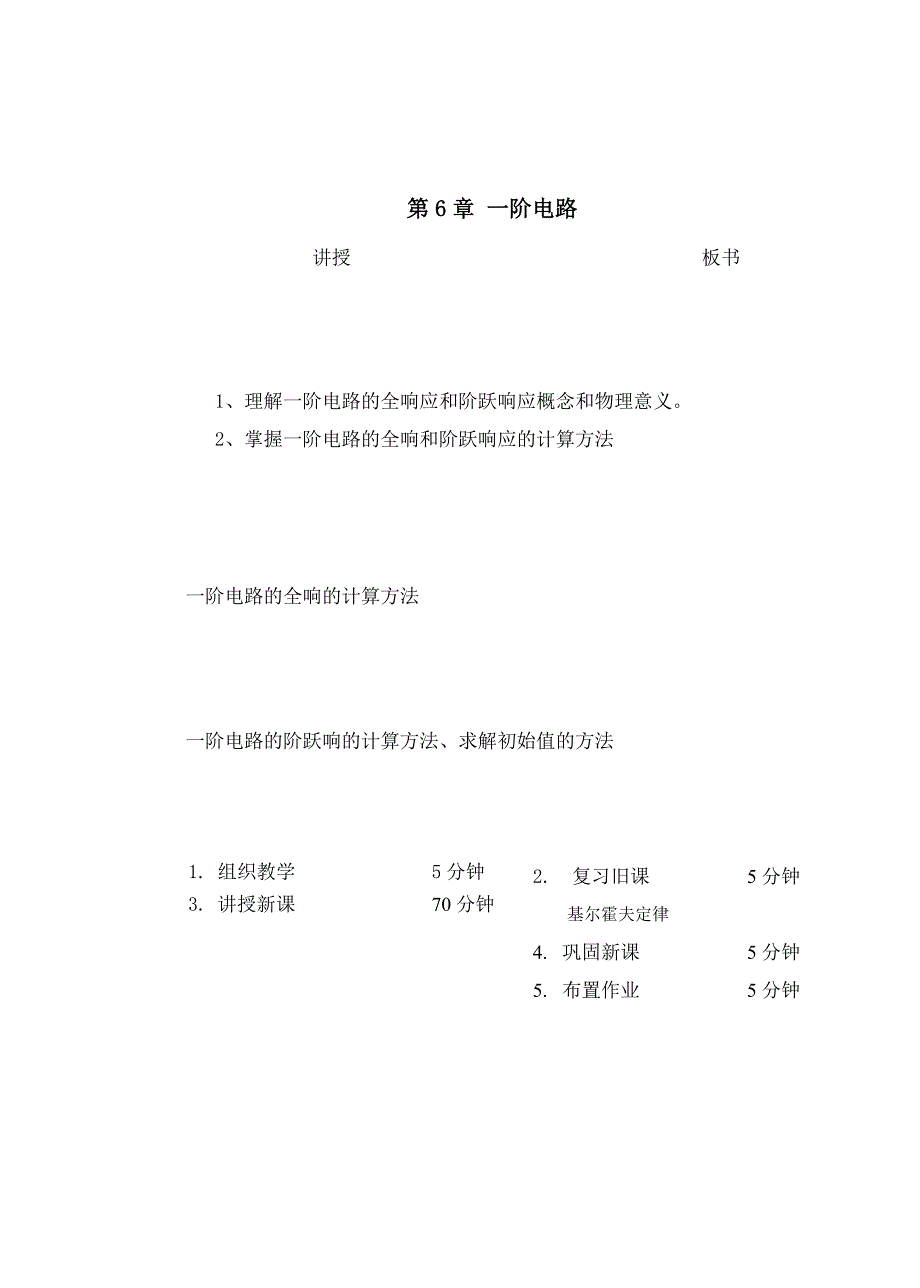 第 6 章 一阶电路

讲授

板书

1、理解一阶电路的全响应和阶跃响应概念和物理意义。

2、掌握一阶电路的全响和阶跃响应的计算方法

一阶电路的全响的计算方法

一阶电路的阶跃响的计算方法、求解初始值的方法

1. 组织教学 5 分钟

3. 讲授新课 70 分钟

2. 复习旧课 5 分钟

基尔霍夫定律

4. 巩固新课 5 分钟

5. 布置作业 5 分钟